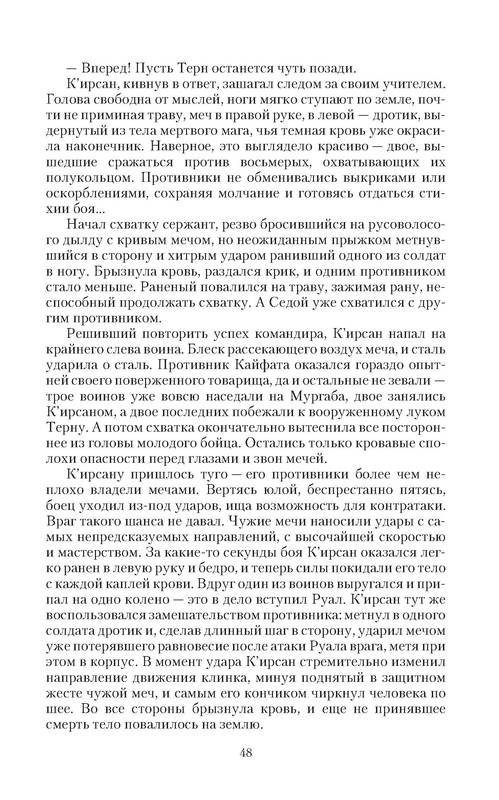 — Вперед! Пусть Терн останется чуть позади.

К'ирсан, кивнув в ответ, зашагал следом за своим учителем. Голова свободна от мыслей, ноги мягко ступают по земле, почти не приминая траву, меч в правой руке, в левой — дротик, выдернутый из тела мертвого мага, чья темная кровь уже окрасила наконечник. Наверное, это выглядело красиво — двое, вышедшие сражаться против восьмерых, охватывающих их полукольцом. Противники не обменивались выкриками или оскорблениями, сохраняя молчание и готовясь отдаться стихии боя...

Начал схватку сержант, резво бросившийся на русоволосого дылду с кривым мечом, но неожиданным прыжком метнувшийся в сторону и хитрым ударом ранивший одного из солдат в ногу. Брызнула кровь, раздался крик, и одним противником стало меньше. Раненый повалился на траву, зажимая рану, неспособный продолжать схватку. А Седой уже схватился с другим противником.

Решивший повторить успех командира, К'ирсан напал на крайнего слева воина. Блеск рассекающего воздух меча, и сталь ударила о сталь. Противник Кайфата оказался гораздо опытней своего поверженного товарища, да и остальные не зевали — трое воинов уже вовсю наседали на Мургаба, двое занялись К'ирсаном, а двое последних побежали к вооруженному луком Терну. А потом схватка окончательно вытеснила все постороннее из головы молодого бойца. Остались только кровавые сполохи опасности перед глазами и звон мечей.

К'ирсану пришлось туго — его противники более чем неплохо владели мечами. Вертясь юлой, беспрестанно пятясь, боец уходил из-под ударов, ища возможность для контратаки. Враг такого шанса не давал. Чужие мечи наносили удары с самых непредсказуемых направлений, с высочайшей скоростью и мастерством. За какие-то секунды боя К'ирсан оказался легко ранен в левую руку и бедро, и теперь силы покидали его тело с каждой каплей крови. Вдруг один из воинов выругался и припал на одно колено — это в дело вступил Руал. К'ирсан тут же воспользовался замешательством противника: метнул в одного солдата дротик и, сделав длинный шаг в сторону, ударил мечом уже потерявшего равновесие после атаки Руала врага, метя при этом в корпус. В момент удара К'ирсан стремительно изменил направление движения клинка, минуя поднятый в защитном жесте чужой меч, и самым его кончиком чиркнул человека по шее. Во все стороны брызнула кровь, и еще не принявшее смерть тело повалилось на землю.

48